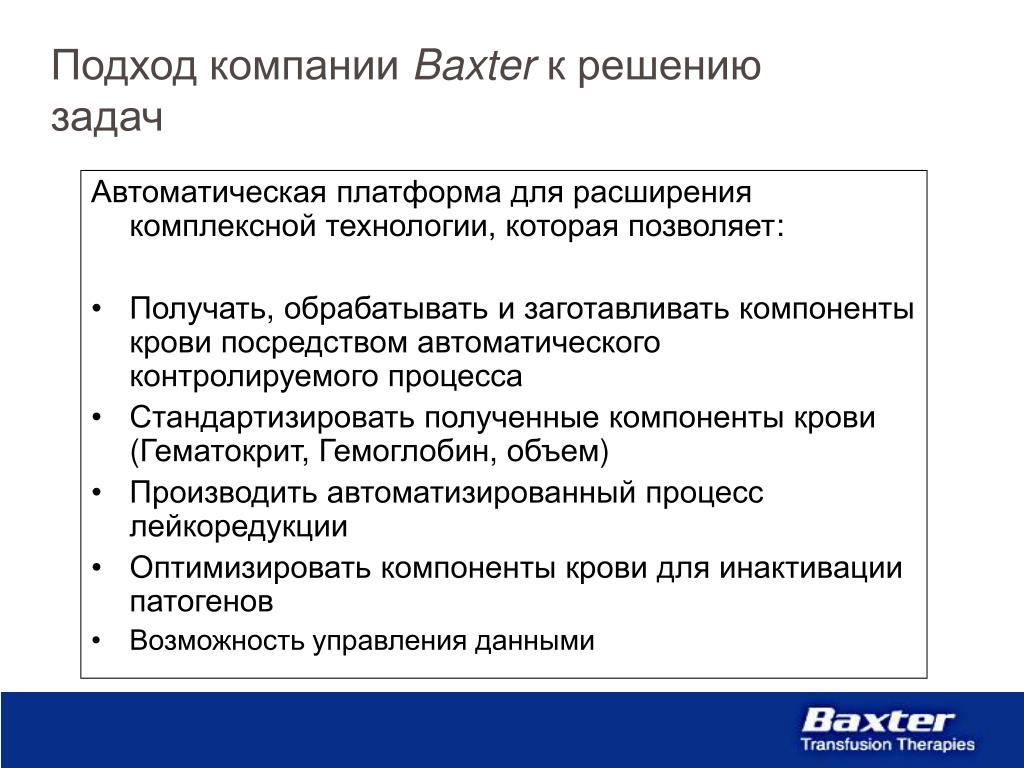 Подход компании Baxter к решению задач

Автоматическая платформа для расширения комплексной технологии, которая позволяет:

• Получать, обрабатывать и заготавливать компоненты крови посредством автоматического контролируемого процесса
• Стандартизировать полученные компоненты крови (Гематокрит, Гемоглобин, объем)
• Производить автоматизированный процесс лейкоредукции
• Оптимизировать компоненты крови для инактивации патогенов
• Возможность управления данными

Baxter
Transfusion Therapies